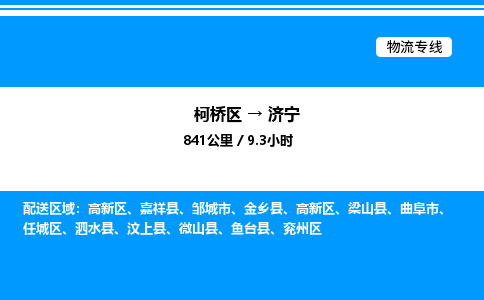 物流专线

柯桥区 → 济宁

841公里 / 9.3小时

配送区域：高新区、嘉祥县、邹城市、金乡县、高新区、梁山县、曲阜市、任城区、泗水县、汶上县、微山县、鱼台县、兖州区